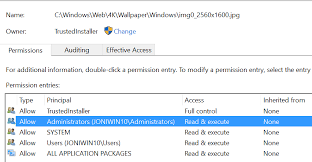 Name: C:\Windows\Web\4K\Wallpaper\Windows\img0_2560x1600.jpg

Owner: TrustedInstaller Change

Permissions Auditing Effective Access

For additional information, double-click a permission entry. To modify a permission entry, select the entry

Permission entries:

| Type | Principal | Access | Inherited from |
|---|---|---|---|
| Allow | TrustedInstaller | Full control | None |
| Allow | Administrators (JONIWIN10\Administrators) | Read & execute | None |
| Allow | SYSTEM | Read & execute | None |
| Allow | Users (JONIWIN10\Users) | Read & execute | None |
| Allow | ALL APPLICATION PACKAGES | Read & execute | None |